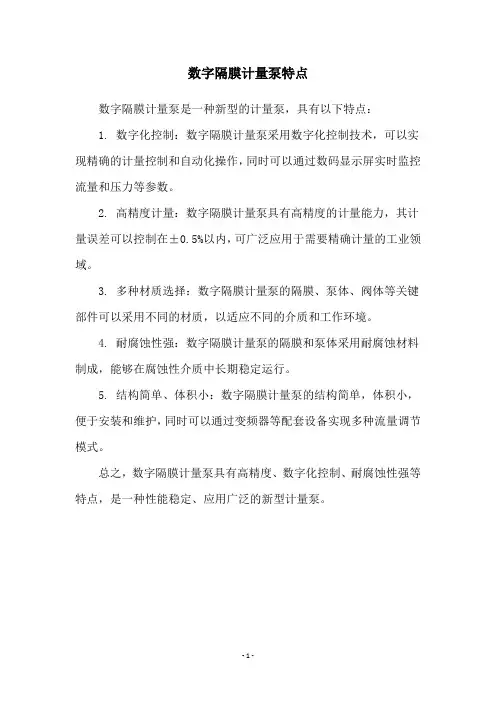 数字隔膜计量泵特点

数字隔膜计量泵是一种新型的计量泵，具有以下特点：

1. 数字化控制：数字隔膜计量泵采用数字化控制技术，可以实现精确的计量控制和自动化操作，同时可以通过数码显示屏实时监控流量和压力等参数。

2. 高精度计量：数字隔膜计量泵具有高精度的计量能力，其计量误差可以控制在±0.5%以内，可广泛应用于需要精确计量的工业领域。

3. 多种材质选择：数字隔膜计量泵的隔膜、泵体、阀体等关键部件可以采用不同的材质，以适应不同的介质和工作环境。

4. 耐腐蚀性强：数字隔膜计量泵的隔膜和泵体采用耐腐蚀材料制成，能够在腐蚀性介质中长期稳定运行。

5. 结构简单、体积小：数字隔膜计量泵的结构简单，体积小，便于安装和维护，同时可以通过变频器等配套设备实现多种流量调节模式。

总之，数字隔膜计量泵具有高精度、数字化控制、耐腐蚀性强等特点，是一种性能稳定、应用广泛的新型计量泵。

- 1 -